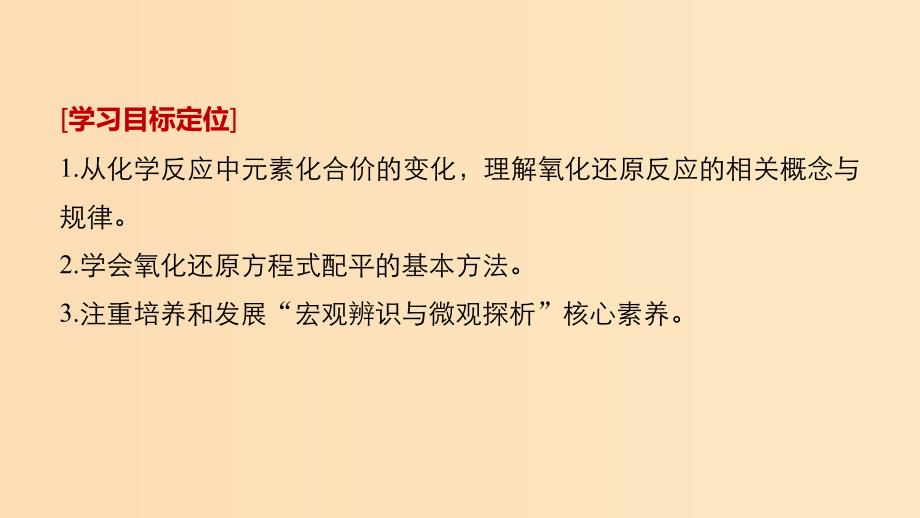 [学习目标定位]

1.从化学反应中元素化合价的变化，理解氧化还原反应的相关概念与规律。

2.学会氧化还原方程式配平的基本方法。

3.注重培养和发展“宏观辨识与微观探析”核心素养。